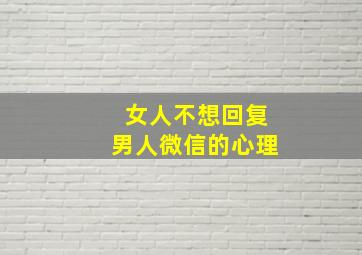 女人不想回复
男人微信的心理